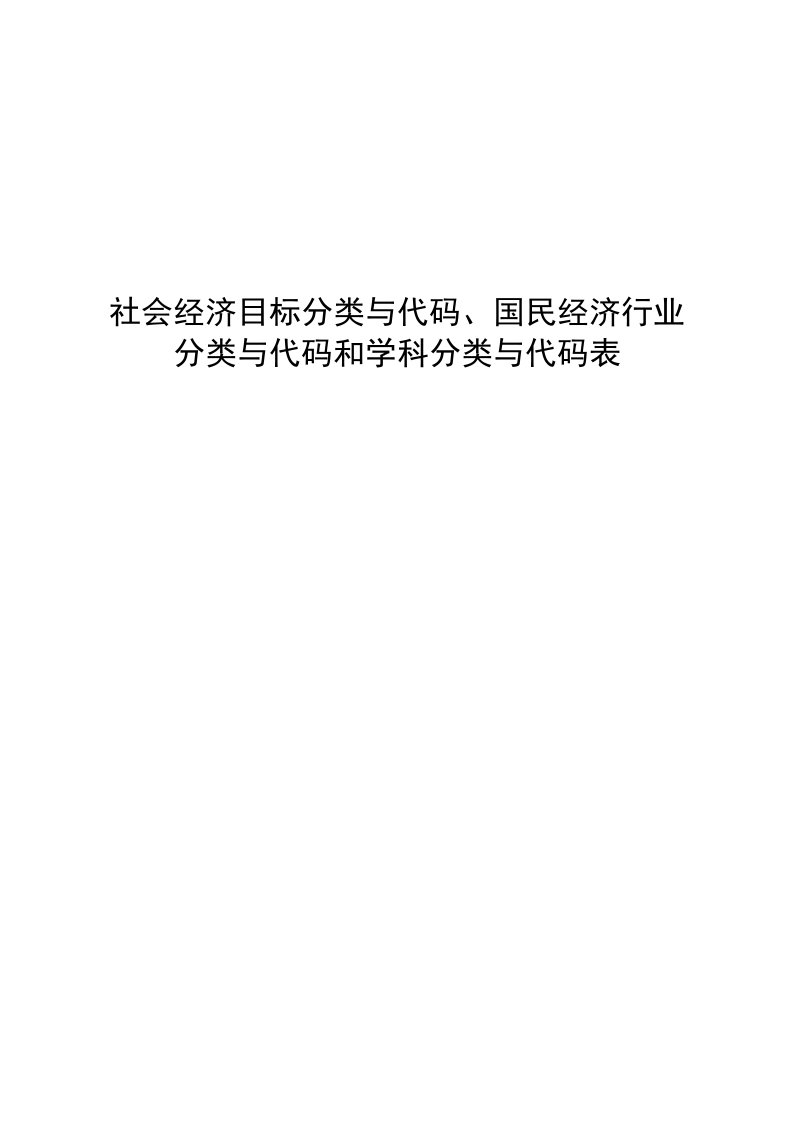 社会经济目标分类与代码、国民经济行业分类与代码和学科分类与代码表